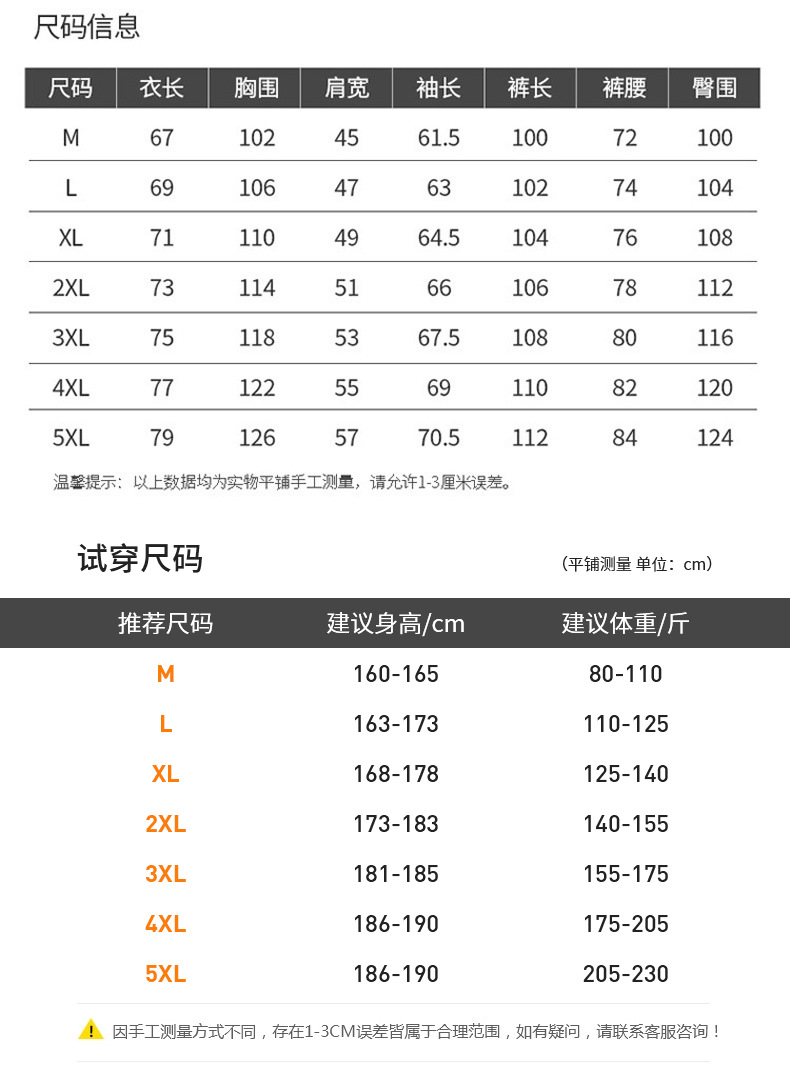 尺码信息

| 尺码 | 衣长 | 胸围 | 肩宽 | 袖长 | 裤长 | 裤腰 | 臀围 |
|---|---|---|---|---|---|---|---|
| M | 67 | 102 | 45 | 61.5 | 100 | 72 | 100 |
| L | 69 | 106 | 47 | 63 | 102 | 74 | 104 |
| XL | 71 | 110 | 49 | 64.5 | 104 | 76 | 108 |
| 2XL | 73 | 114 | 51 | 66 | 106 | 78 | 112 |
| 3XL | 75 | 118 | 53 | 67.5 | 108 | 80 | 116 |
| 4XL | 77 | 122 | 55 | 69 | 110 | 82 | 120 |
| 5XL | 79 | 126 | 57 | 70.5 | 112 | 84 | 124 |

温馨提示：以上数据均为实物平铺手工测量，请允许1-3厘米误差。

试穿尺码

（平铺测量 单位：cm）

| 推荐尺码 | 建议身高/cm | 建议体重/斤 |
|---|---|---|
| M | 160-165 | 80-110 |
| L | 163-173 | 110-125 |
| XL | 168-178 | 125-140 |
| 2XL | 173-183 | 140-155 |
| 3XL | 181-185 | 155-175 |
| 4XL | 186-190 | 175-205 |
| 5XL | 186-190 | 205-230 |

因手工测量方式不同，存在1-3CM误差皆属于合理范围，如有疑问，请联系客服咨询！